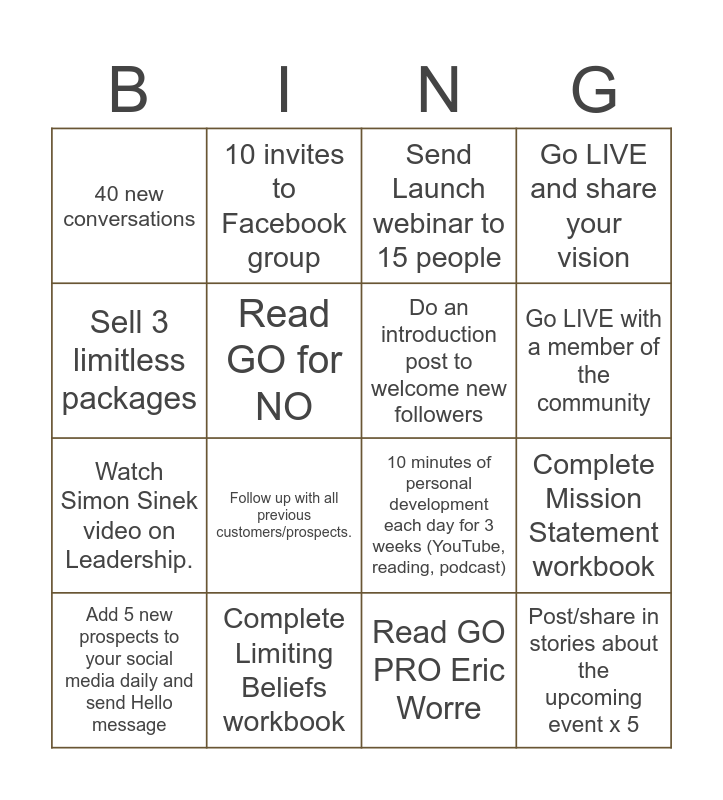 | B | I | N | G |
|---|---|---|---|
| 40 new conversations | 10 invites to Facebook group | Send Launch webinar to 15 people | Go LIVE and share your vision |
| Sell 3 limitless packages | Read GO for NO | Do an introduction post to welcome new followers | Go LIVE with a member of the community |
| Watch Simon Sinek video on Leadership. | Follow up with all previous customers/prospects. | 10 minutes of personal development each day for 3 weeks (YouTube, reading, podcast) | Complete Mission Statement workbook |
| Add 5 new prospects to your social media daily and send Hello message | Complete Limiting Beliefs workbook | Read GO PRO Eric Worre | Post/share in stories about the upcoming event x 5 |